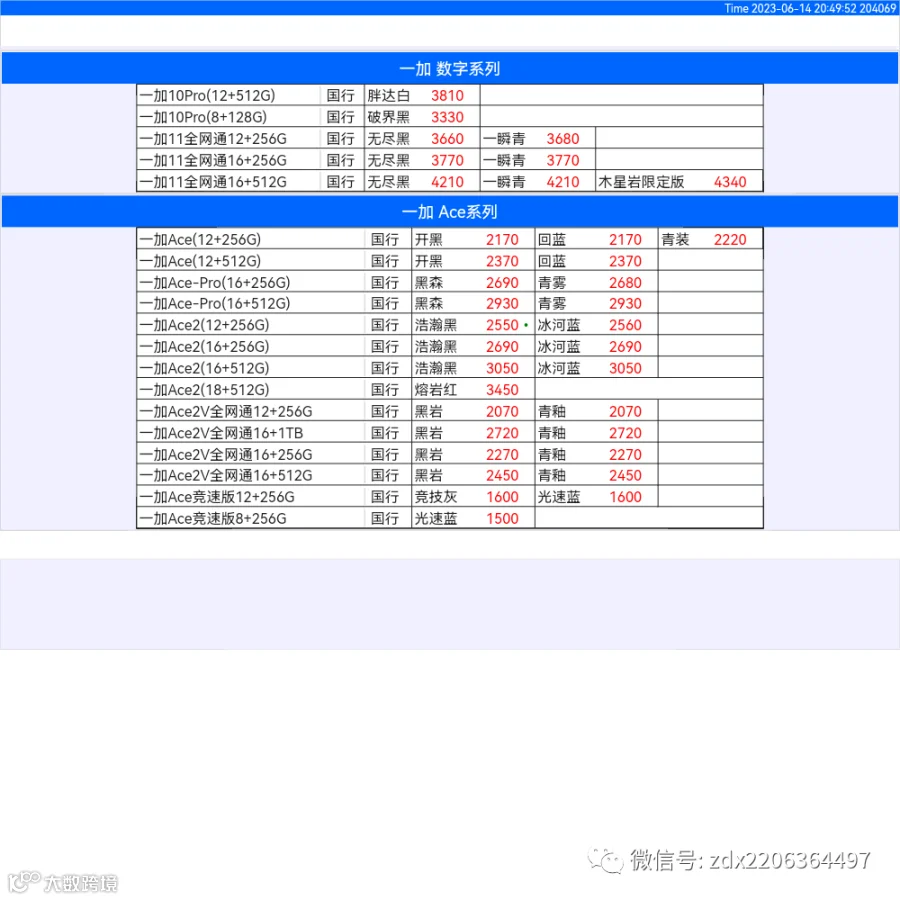 Time 2023-06-14 20:49:52 204069

一加 数字系列

| | | | | | | | |
|---|---|---|---|---|---|---|---|
| 一加10Pro(12+512G) | 国行 | 胖达白 | 3810 | | | | |
| 一加10Pro(8+128G) | 国行 | 破界黑 | 3330 | | | | |
| 一加11全网通12+256G | 国行 | 无尽黑 | 3660 | 一瞬青 | 3680 | | |
| 一加11全网通16+256G | 国行 | 无尽黑 | 3770 | 一瞬青 | 3770 | | |
| 一加11全网通16+512G | 国行 | 无尽黑 | 4210 | 一瞬青 | 4210 | 木星岩限定版 | 4340 |

一加 Ace系列

| | | | | | | | |
|---|---|---|---|---|---|---|---|
| 一加Ace(12+256G) | 国行 | 开黑 | 2170 | 回蓝 | 2170 | 青装 | 2220 |
| 一加Ace(12+512G) | 国行 | 开黑 | 2370 | 回蓝 | 2370 | | |
| 一加Ace-Pro(16+256G) | 国行 | 黑森 | 2690 | 青雾 | 2680 | | |
| 一加Ace-Pro(16+512G) | 国行 | 黑森 | 2930 | 青雾 | 2930 | | |
| 一加Ace2(12+256G) | 国行 | 浩瀚黑 | 2550 | 冰河蓝 | 2560 | | |
| 一加Ace2(16+256G) | 国行 | 浩瀚黑 | 2690 | 冰河蓝 | 2690 | | |
| 一加Ace2(16+512G) | 国行 | 浩瀚黑 | 3050 | 冰河蓝 | 3050 | | |
| 一加Ace2(18+512G) | 国行 | 熔岩红 | 3450 | | | | |
| 一加Ace2V全网通12+256G | 国行 | 黑岩 | 2070 | 青釉 | 2070 | | |
| 一加Ace2V全网通16+1TB | 国行 | 黑岩 | 2720 | 青釉 | 2720 | | |
| 一加Ace2V全网通16+256G | 国行 | 黑岩 | 2270 | 青釉 | 2270 | | |
| 一加Ace2V全网通16+512G | 国行 | 黑岩 | 2450 | 青釉 | 2450 | | |
| 一加Ace竞速版12+256G | 国行 | 竞技灰 | 1600 | 光速蓝 | 1600 | | |
| 一加Ace竞速版8+256G | 国行 | 光速蓝 | 1500 | | | | |

微信号: zdx2206364497

大数跨境